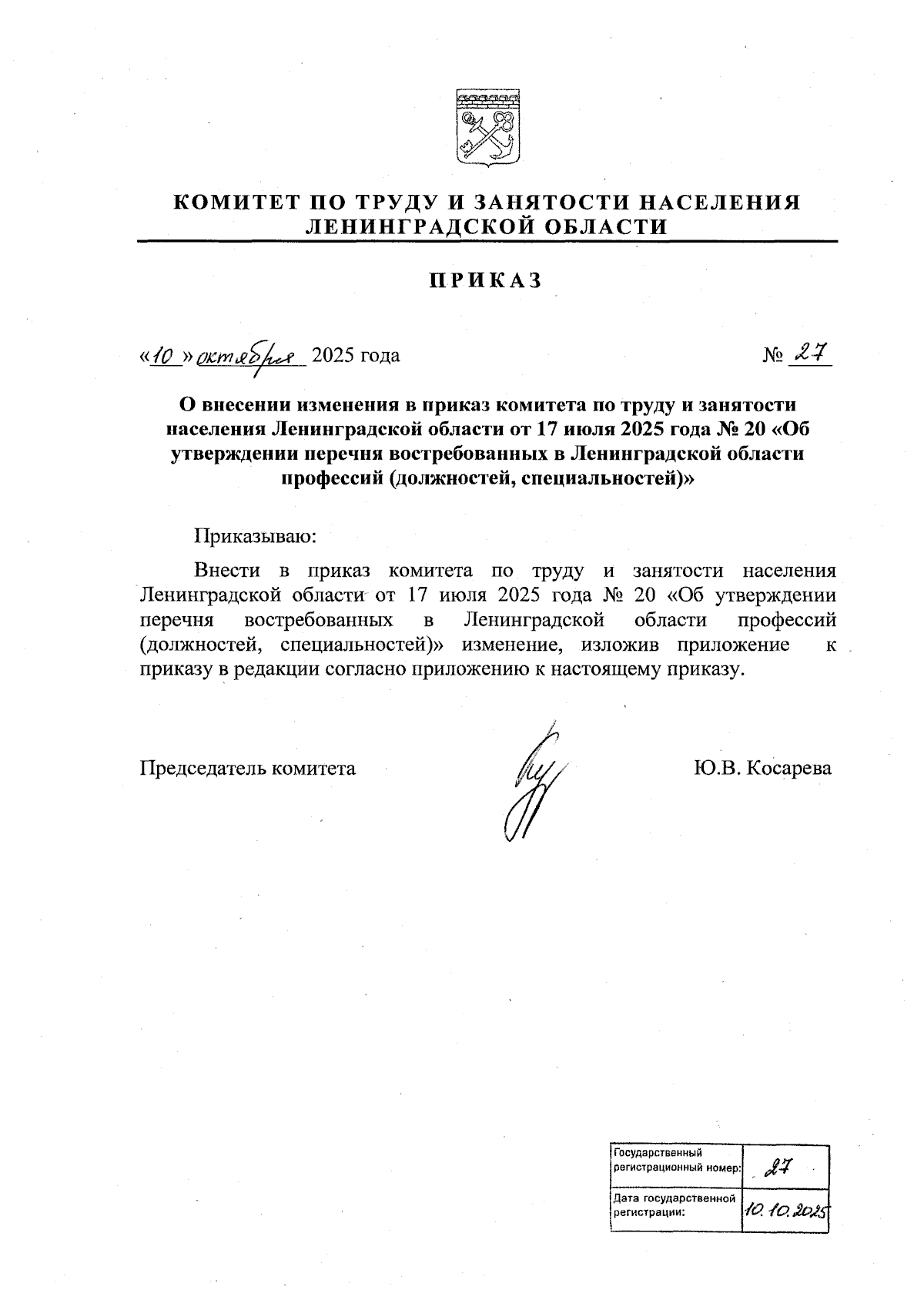 КОМИТЕТ ПО ТРУДУ И ЗАНЯТОСТИ НАСЕЛЕНИЯ ЛЕНИНГРАДСКОЙ ОБЛАСТИ

ПРИКАЗ

«10» октября 2025 года

№ 27

О внесении изменения в приказ комитета по труду и занятости населения Ленинградской области от 17 июля 2025 года № 20 «Об утверждении перечня востребованных в Ленинградской области профессий (должностей, специальностей)»

Приказываю:

Внести в приказ комитета по труду и занятости населения Ленинградской области от 17 июля 2025 года № 20 «Об утверждении перечня востребованных в Ленинградской области профессий (должностей, специальностей)» изменение, изложив приложение к приказу в редакции согласно приложению к настоящему приказу.

Председатель комитета

Ю.В. Косарева

| Государственный регистрационный номер: | 27 |
|---|---|
| Дата государственной регистрации: | 10.10.2025 |